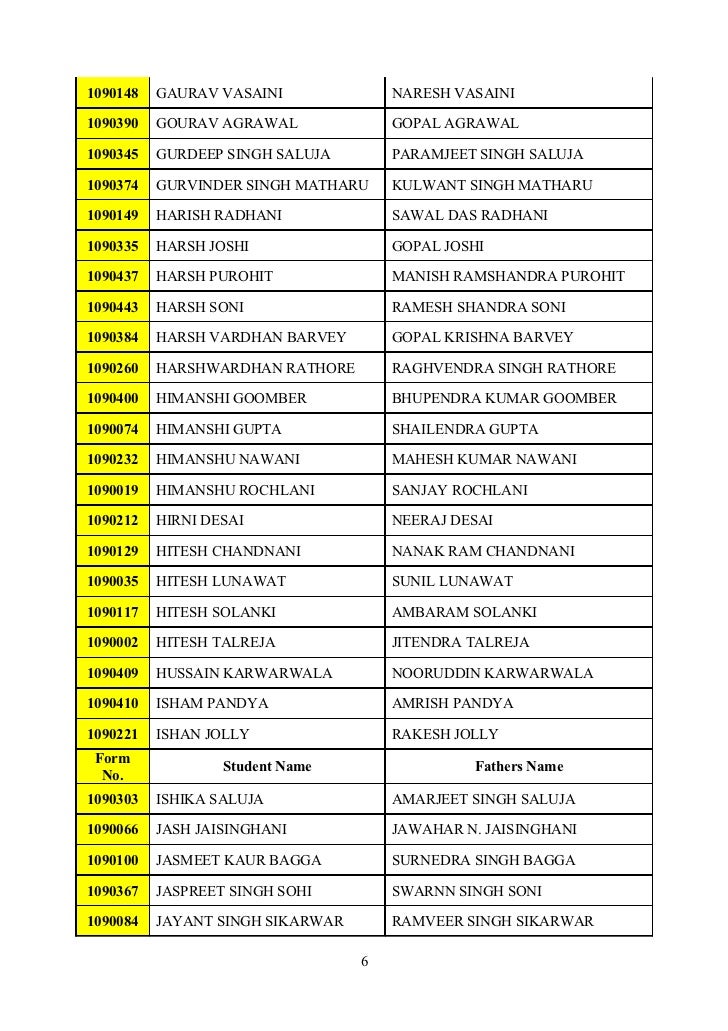 | | | |
|---|---|---|
| 1090148 | GAURAV VASAINI | NARESH VASAINI |
| 1090390 | GOURAV AGRAWAL | GOPAL AGRAWAL |
| 1090345 | GURDEEP SINGH SALUJA | PARAMJEET SINGH SALUJA |
| 1090374 | GURVINDER SINGH MATHARU | KULWANT SINGH MATHARU |
| 1090149 | HARISH RADHANI | SAWAL DAS RADHANI |
| 1090335 | HARSH JOSHI | GOPAL JOSHI |
| 1090437 | HARSH PUROHIT | MANISH RAMSHANDRA PUROHIT |
| 1090443 | HARSH SONI | RAMESH SHANDRA SONI |
| 1090384 | HARSH VARDHAN BARVEY | GOPAL KRISHNA BARVEY |
| 1090260 | HARSHWARDHAN RATHORE | RAGHVENDRA SINGH RATHORE |
| 1090400 | HIMANSHI GOOMBER | BHUPENDRA KUMAR GOOMBER |
| 1090074 | HIMANSHI GUPTA | SHAILENDRA GUPTA |
| 1090232 | HIMANSHU NAWANI | MAHESH KUMAR NAWANI |
| 1090019 | HIMANSHU ROCHLANI | SANJAY ROCHLANI |
| 1090212 | HIRNI DESAI | NEERAJ DESAI |
| 1090129 | HITESH CHANDNANI | NANAK RAM CHANDNANI |
| 1090035 | HITESH LUNAWAT | SUNIL LUNAWAT |
| 1090117 | HITESH SOLANKI | AMBARAM SOLANKI |
| 1090002 | HITESH TALREJA | JITENDRA TALREJA |
| 1090409 | HUSSAIN KARWARWALA | NOORUDDIN KARWARWALA |
| 1090410 | ISHAM PANDYA | AMRISH PANDYA |
| 1090221 | ISHAN JOLLY | RAKESH JOLLY |
| Form No. | Student Name | Fathers Name |
| 1090303 | ISHIKA SALUJA | AMARJEET SINGH SALUJA |
| 1090066 | JASH JAISINGHANI | JAWAHAR N. JAISINGHANI |
| 1090100 | JASMEET KAUR BAGGA | SURNEDRA SINGH BAGGA |
| 1090367 | JASPREET SINGH SOHI | SWARNN SINGH SONI |
| 1090084 | JAYANT SINGH SIKARWAR | RAMVEER SINGH SIKARWAR |

6